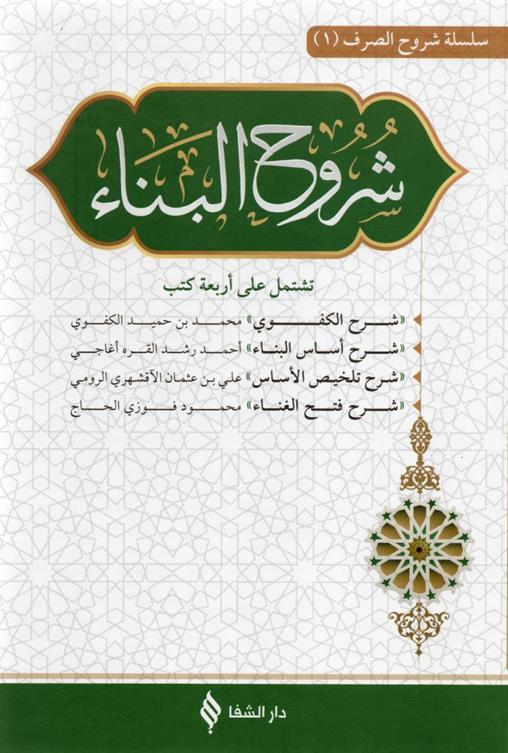 سلسلة شروح الصرف (١)

شروح البناء

تشتمل على أربعة كتب

«شرح الكفوي» محمد بن حميد الكفوي

«شرح أساس البناء» أحمد رشد القره أغاجي

«شرح تلخيص الأساس» علي بن عثمان الآقشهري الرومي

«شرح فتح الغناء» محمود فوزي الحاج

دار الشفا